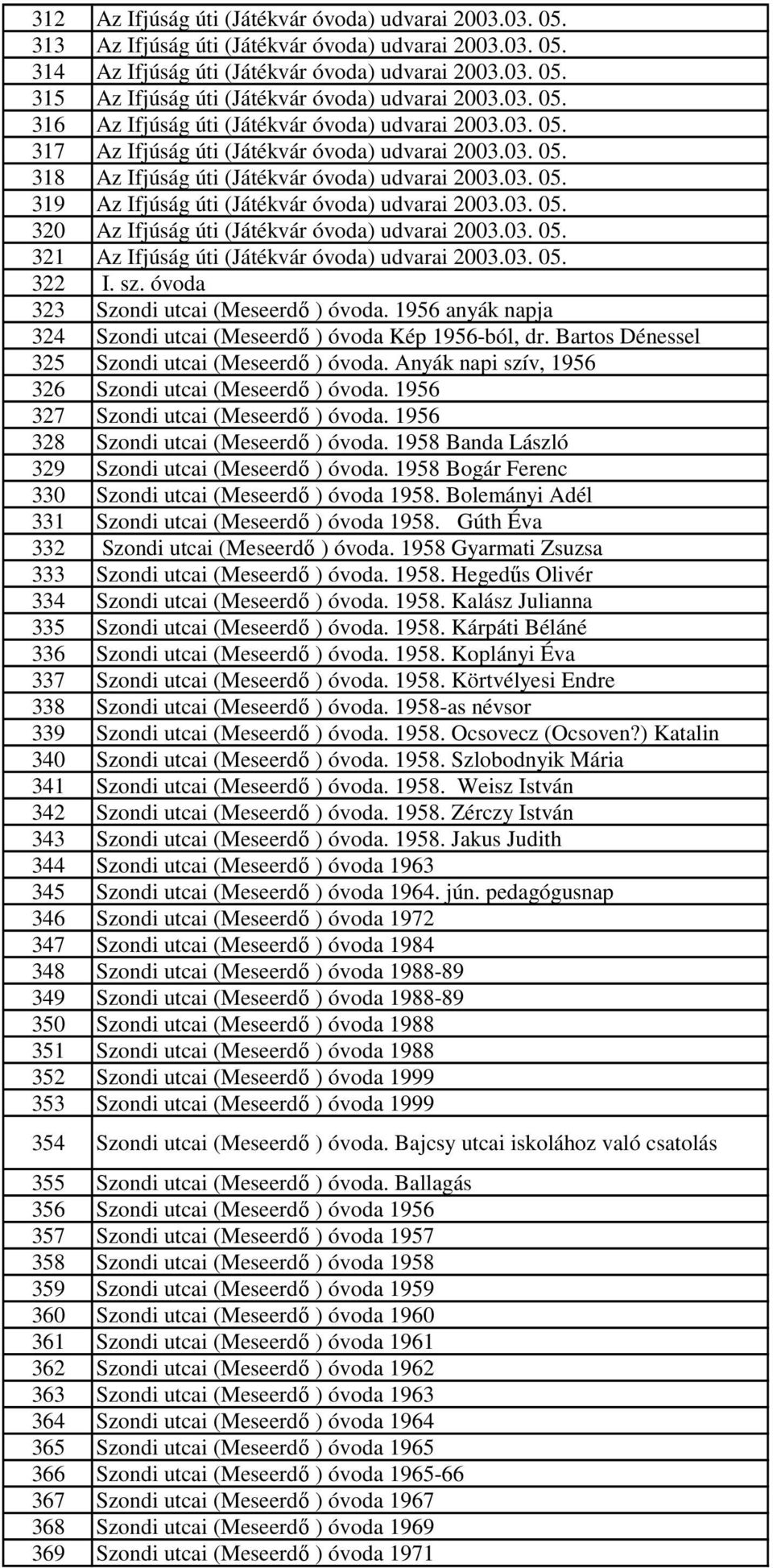 | 312 | Az Ifjúság úti (Játékvár óvoda) udvarai 2003.03. 05. |
|---|---|
| 313 | Az Ifjúság úti (Játékvár óvoda) udvarai 2003.03. 05. |
| 314 | Az Ifjúság úti (Játékvár óvoda) udvarai 2003.03. 05. |
| 315 | Az Ifjúság úti (Játékvár óvoda) udvarai 2003.03. 05. |
| 316 | Az Ifjúság úti (Játékvár óvoda) udvarai 2003.03. 05. |
| 317 | Az Ifjúság úti (Játékvár óvoda) udvarai 2003.03. 05. |
| 318 | Az Ifjúság úti (Játékvár óvoda) udvarai 2003.03. 05. |
| 319 | Az Ifjúság úti (Játékvár óvoda) udvarai 2003.03. 05. |
| 320 | Az Ifjúság úti (Játékvár óvoda) udvarai 2003.03. 05. |
| 321 | Az Ifjúság úti (Játékvár óvoda) udvarai 2003.03. 05. |
| 322 | I. sz. óvoda |
| 323 | Szondi utcai (Meseerdő ) óvoda. 1956 anyák napja |
| 324 | Szondi utcai (Meseerdő ) óvoda Kép 1956-ból, dr. Bartos Dénessel |
| 325 | Szondi utcai (Meseerdő ) óvoda. Anyák napi szív, 1956 |
| 326 | Szondi utcai (Meseerdő ) óvoda. 1956 |
| 327 | Szondi utcai (Meseerdő ) óvoda. 1956 |
| 328 | Szondi utcai (Meseerdő ) óvoda. 1958 Banda László |
| 329 | Szondi utcai (Meseerdő ) óvoda. 1958 Bogár Ferenc |
| 330 | Szondi utcai (Meseerdő ) óvoda 1958. Bolemányi Adél |
| 331 | Szondi utcai (Meseerdő ) óvoda 1958. Gúth Éva |
| 332 | Szondi utcai (Meseerdő ) óvoda. 1958 Gyarmati Zsuzsa |
| 333 | Szondi utcai (Meseerdő ) óvoda. 1958. Hegedűs Olivér |
| 334 | Szondi utcai (Meseerdő ) óvoda. 1958. Kalász Julianna |
| 335 | Szondi utcai (Meseerdő ) óvoda. 1958. Kárpáti Béláné |
| 336 | Szondi utcai (Meseerdő ) óvoda. 1958. Koplányi Éva |
| 337 | Szondi utcai (Meseerdő ) óvoda. 1958. Körtvélyesi Endre |
| 338 | Szondi utcai (Meseerdő ) óvoda. 1958-as névsor |
| 339 | Szondi utcai (Meseerdő ) óvoda. 1958. Ocsovecz (Ocsoven?) Katalin |
| 340 | Szondi utcai (Meseerdő ) óvoda. 1958. Szlobodnyik Mária |
| 341 | Szondi utcai (Meseerdő ) óvoda. 1958. Weisz István |
| 342 | Szondi utcai (Meseerdő ) óvoda. 1958. Zérczy István |
| 343 | Szondi utcai (Meseerdő ) óvoda. 1958. Jakus Judith |
| 344 | Szondi utcai (Meseerdő ) óvoda 1963 |
| 345 | Szondi utcai (Meseerdő ) óvoda 1964. jún. pedagógusnap |
| 346 | Szondi utcai (Meseerdő ) óvoda 1972 |
| 347 | Szondi utcai (Meseerdő ) óvoda 1984 |
| 348 | Szondi utcai (Meseerdő ) óvoda 1988-89 |
| 349 | Szondi utcai (Meseerdő ) óvoda 1988-89 |
| 350 | Szondi utcai (Meseerdő ) óvoda 1988 |
| 351 | Szondi utcai (Meseerdő ) óvoda 1988 |
| 352 | Szondi utcai (Meseerdő ) óvoda 1999 |
| 353 | Szondi utcai (Meseerdő ) óvoda 1999 |
| 354 | Szondi utcai (Meseerdő ) óvoda. Bajcsy utcai iskolához való csatolás |
| 355 | Szondi utcai (Meseerdő ) óvoda. Ballagás |
| 356 | Szondi utcai (Meseerdő ) óvoda 1956 |
| 357 | Szondi utcai (Meseerdő ) óvoda 1957 |
| 358 | Szondi utcai (Meseerdő ) óvoda 1958 |
| 359 | Szondi utcai (Meseerdő ) óvoda 1959 |
| 360 | Szondi utcai (Meseerdő ) óvoda 1960 |
| 361 | Szondi utcai (Meseerdő ) óvoda 1961 |
| 362 | Szondi utcai (Meseerdő ) óvoda 1962 |
| 363 | Szondi utcai (Meseerdő ) óvoda 1963 |
| 364 | Szondi utcai (Meseerdő ) óvoda 1964 |
| 365 | Szondi utcai (Meseerdő ) óvoda 1965 |
| 366 | Szondi utcai (Meseerdő ) óvoda 1965-66 |
| 367 | Szondi utcai (Meseerdő ) óvoda 1967 |
| 368 | Szondi utcai (Meseerdő ) óvoda 1969 |
| 369 | Szondi utcai (Meseerdő ) óvoda 1971 |